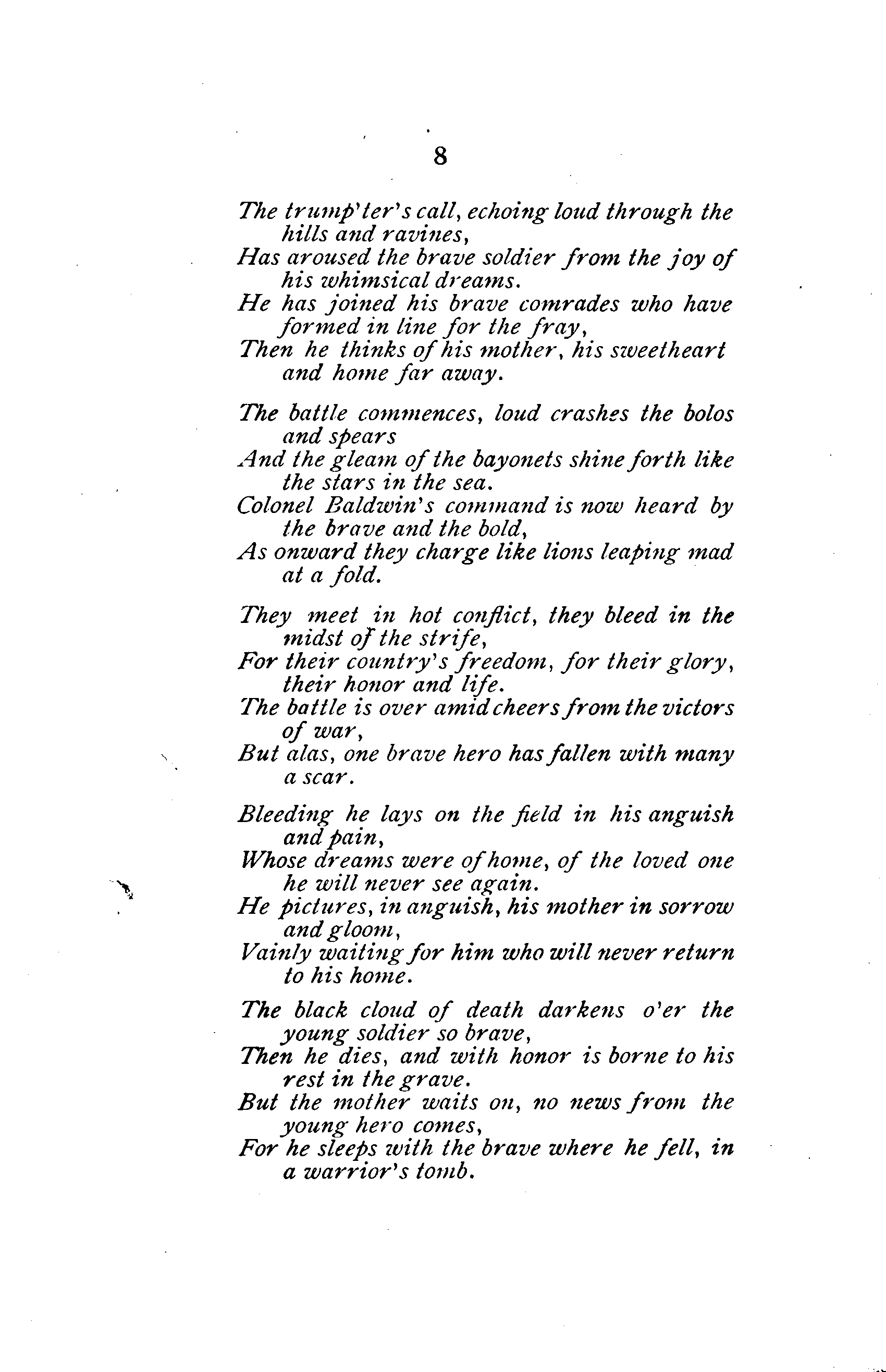 8

The trump'ter's call, echoing loud through the hills and ravines,
Has aroused the brave soldier from the joy of his whimsical dreams.
He has joined his brave comrades who have formed in line for the fray,
Then he thinks of his mother, his sweetheart and home far away.

The battle commences, loud crashes the bolos and spears
And the gleam of the bayonets shine forth like the stars in the sea.
Colonel Baldwin's command is now heard by the brave and the bold,
As onward they charge like lions leaping mad at a fold.

They meet in hot conflict, they bleed in the midst of the strife,
For their country's freedom, for their glory, their honor and life.
The battle is over amid cheers from the victors of war,
But alas, one brave hero has fallen with many a scar.

Bleeding he lays on the field in his anguish and pain,
Whose dreams were of home, of the loved one he will never see again.
He pictures, in anguish, his mother in sorrow and gloom,
Vainly waiting for him who will never return to his home.

The black cloud of death darkens o'er the young soldier so brave,
Then he dies, and with honor is borne to his rest in the grave.
But the mother waits on, no news from the young hero comes,
For he sleeps with the brave where he fell, in a warrior's tomb.